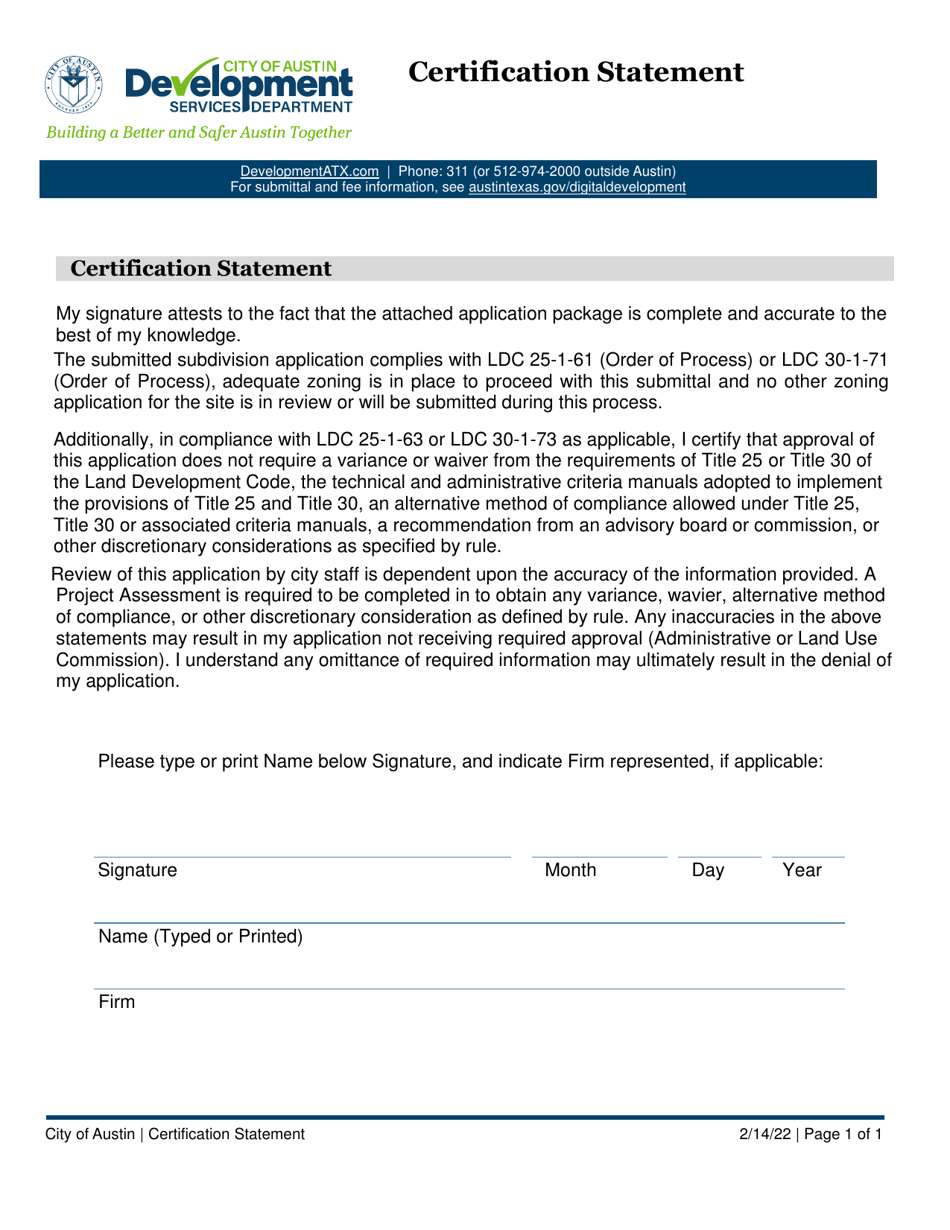 CITY OF AUSTIN
Development
SERVICES DEPARTMENT
Building a Better and Safer Austin Together

Certification Statement

DevelopmentATX.com | Phone: 311 (or 512-974-2000 outside Austin)
For submittal and fee information, see austintexas.gov/digitaldevelopment

Certification Statement

My signature attests to the fact that the attached application package is complete and accurate to the best of my knowledge.

The submitted subdivision application complies with LDC 25-1-61 (Order of Process) or LDC 30-1-71 (Order of Process), adequate zoning is in place to proceed with this submittal and no other zoning application for the site is in review or will be submitted during this process.

Additionally, in compliance with LDC 25-1-63 or LDC 30-1-73 as applicable, I certify that approval of this application does not require a variance or waiver from the requirements of Title 25 or Title 30 of the Land Development Code, the technical and administrative criteria manuals adopted to implement the provisions of Title 25 and Title 30, an alternative method of compliance allowed under Title 25, Title 30 or associated criteria manuals, a recommendation from an advisory board or commission, or other discretionary considerations as specified by rule.

Review of this application by city staff is dependent upon the accuracy of the information provided. A Project Assessment is required to be completed in to obtain any variance, wavier, alternative method of compliance, or other discretionary consideration as defined by rule. Any inaccuracies in the above statements may result in my application not receiving required approval (Administrative or Land Use Commission). I understand any omittance of required information may ultimately result in the denial of my application.

Please type or print Name below Signature, and indicate Firm represented, if applicable:

Signature Month Day Year

Name (Typed or Printed)

Firm

City of Austin | Certification Statement 2/14/22 | Page 1 of 1